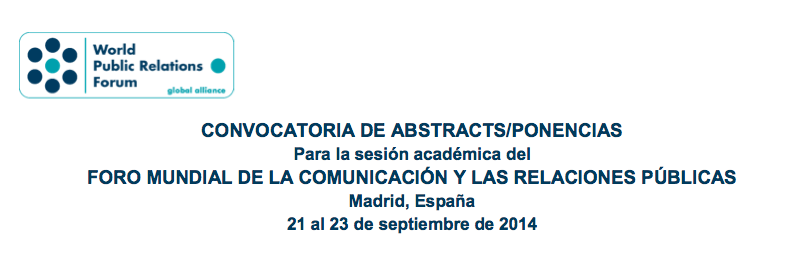 World Public Relations Forum
global alliance

CONVOCATORIA DE ABSTRACTS/PONENCIAS
Para la sesión académica del
FORO MUNDIAL DE LA COMUNICACIÓN Y LAS RELACIONES PÚBLICAS
Madrid, España
21 al 23 de septiembre de 2014